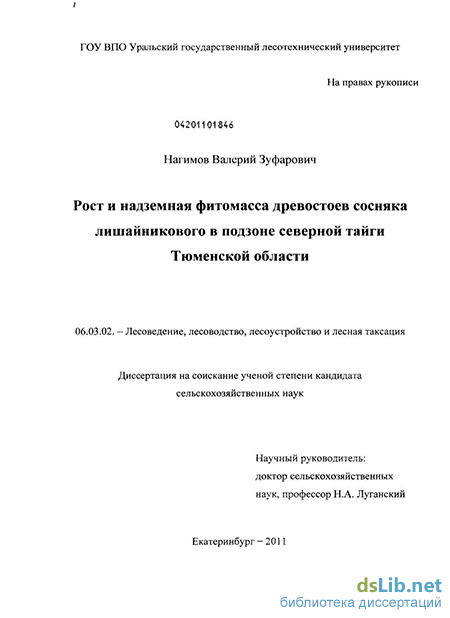 ГОУ ВПО Уральский государственный лесотехнический университет

На правах рукописи

04201101846

Нагимов Валерий Зуфарович

Рост и надземная фитомасса древостоев сосняка лишайникового в подзоне северной тайги Тюменской области

06.03.02. – Лесоведение, лесоводство, лесоустройство и лесная таксация

Диссертация на соискание ученой степени кандидата сельскохозяйственных наук

Научный руководитель: доктор сельскохозяйственных наук, профессор Н.А. Луганский

Екатеринбург – 2011

dsLib.net
библиотека диссертаций